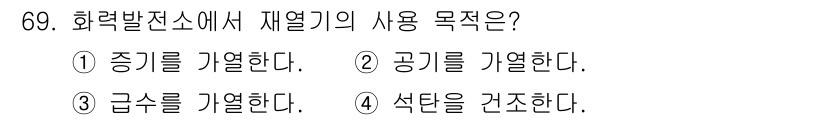 69. 화력발전소에서 재열기의 사용 목적은?

① 증기를 가열한다. ② 공기를 가열한다.

③ 급수를 가열한다. ④ 석탄을 건조한다.